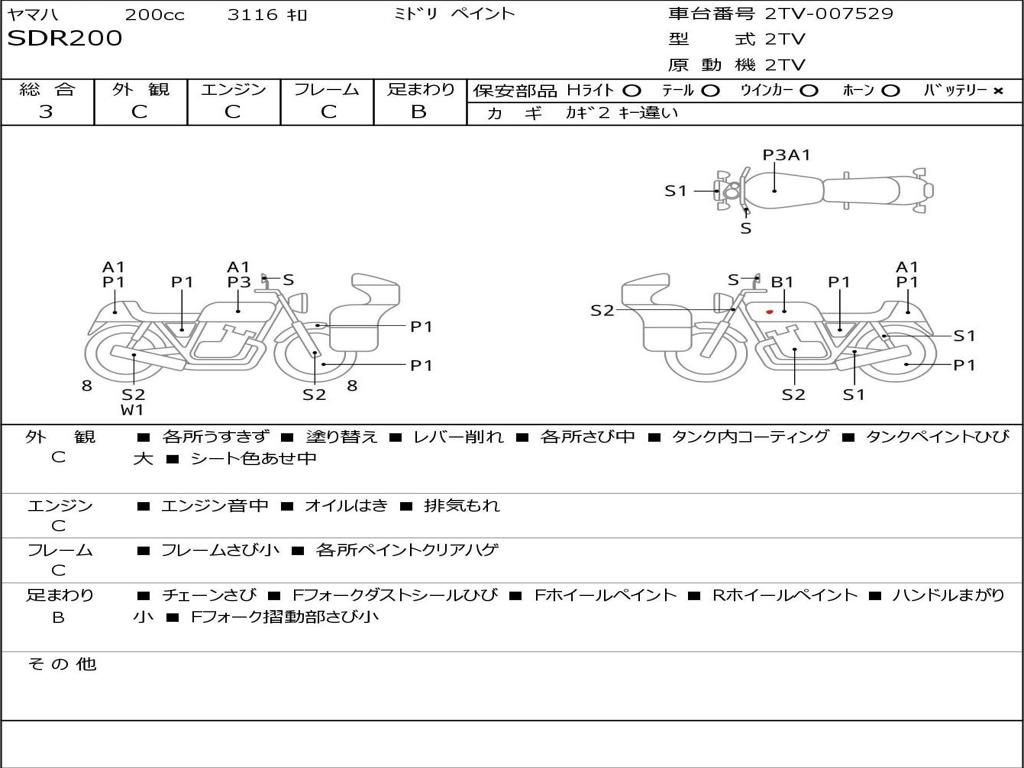 ヤマハ 200cc 3116 キロ ミドリ ペイント
SDR200

車台番号 2TV-007529
型 式 2TV
原 動 機 2TV

| 総 合 | 外 観 | エンジン | フレーム | 足まわり |
|---|---|---|---|---|
| 3 | C | C | C | B |

保安部品 Hライト ○ テール ○ ウインカー ○ ホーン ○ バッテリー ×
カ ギ カギ2 キー違い

P3A1
S1
S

A1
P1
P1
A1
P3
S
P1
P1
8
S2
W1
S2
8

S
B1
P1
A1
P1
S2
S1
P1
S2
S1

外 観
C
■ 各所うすきず ■ 塗り替え ■ レバー削れ ■ 各所さび中 ■ タンク内コーティング ■ タンクペイントひび大 ■ シート色あせ中

エンジン
C
■ エンジン音中 ■ オイルはき ■ 排気もれ

フレーム
C
■ フレームさび小 ■ 各所ペイントクリアハゲ

足まわり
B
■ チェーンさび ■ Fフォークダストシールひび ■ Fホイールペイント ■ Rホイールペイント ■ ハンドルまがり小 ■ Fフォーク摺動部さび小

そ の 他